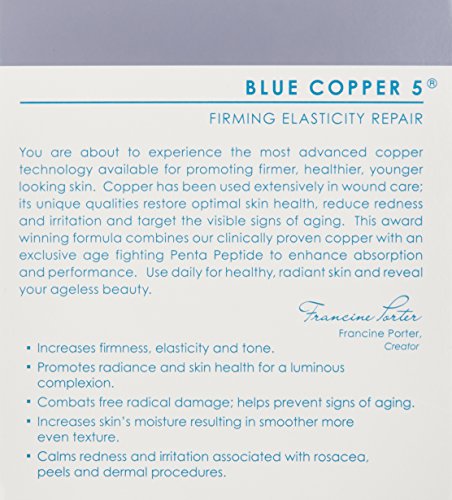 BLUE COPPER 5®

FIRMING ELASTICITY REPAIR

You are about to experience the most advanced copper technology available for promoting firmer, healthier, younger looking skin. Copper has been used extensively in wound care; its unique qualities restore optimal skin health, reduce redness and irritation and target the visible signs of aging. This award winning formula combines our clinically proven copper with an exclusive age fighting Penta Peptide to enhance absorption and performance. Use daily for healthy, radiant skin and reveal your ageless beauty.

Francine Porter

Francine Porter,
Creator

• Increases firmness, elasticity and tone.
• Promotes radiance and skin health for a luminous complexion.
• Combats free radical damage; helps prevent signs of aging.
• Increases skin's moisture resulting in smoother more even texture.
• Calms redness and irritation associated with rosacea, peels and dermal procedures.